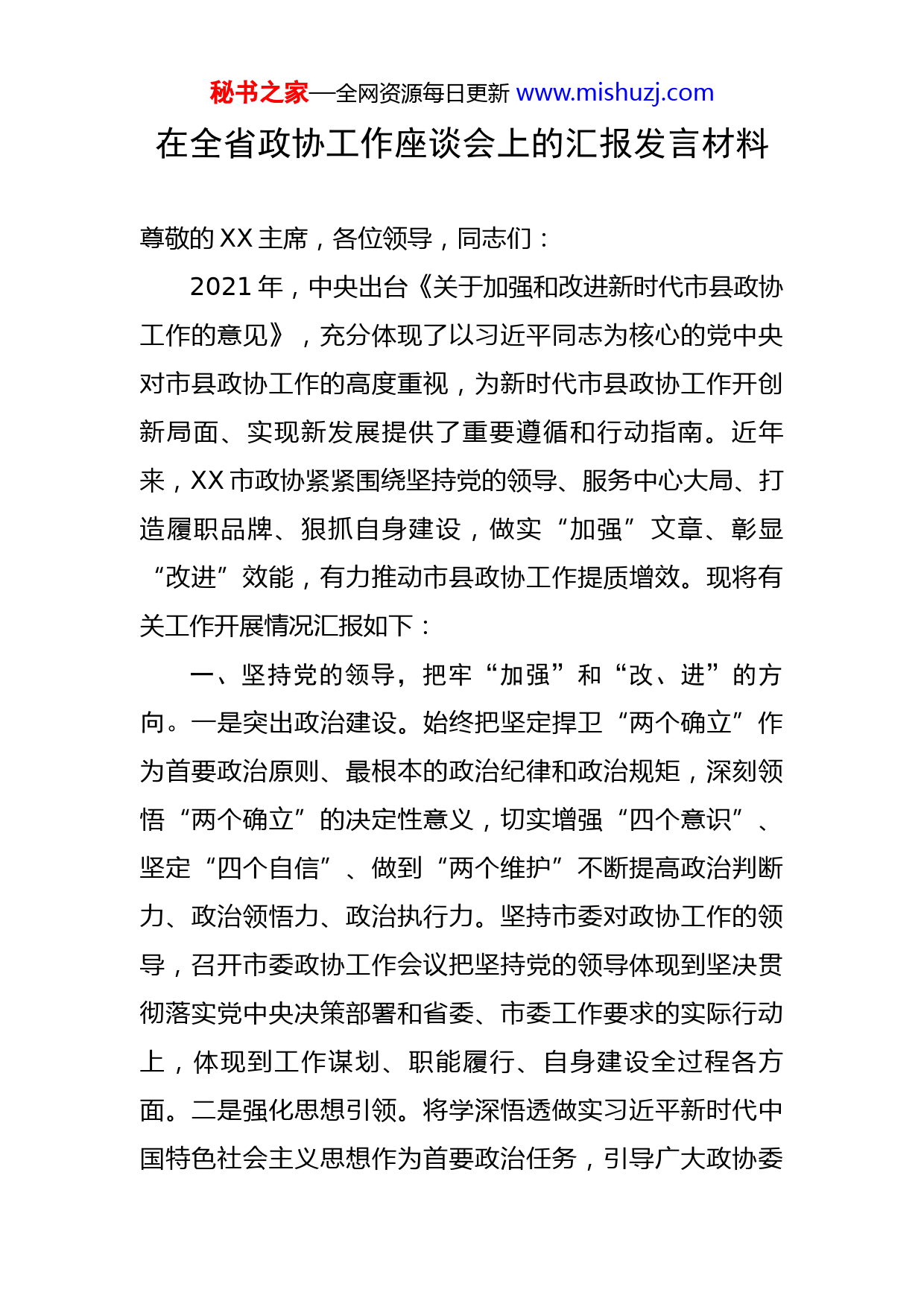 秘书之家—全网资源每日更新 www.mishuzj.com

在全省政协工作座谈会上的汇报发言材料

尊敬的XX主席，各位领导，同志们：

2021年，中央出台《关于加强和改进新时代市县政协工作的意见》，充分体现了以习近平同志为核心的党中央对市县政协工作的高度重视，为新时代市县政协工作开创新局面、实现新发展提供了重要遵循和行动指南。近年来，XX市政协紧紧围绕坚持党的领导、服务中心大局、打造履职品牌、狠抓自身建设，做实“加强”文章、彰显“改进”效能，有力推动市县政协工作提质增效。现将有关工作开展情况汇报如下：

一、坚持党的领导，把牢“加强”和“改、进”的方向。一是突出政治建设。始终把坚定捍卫“两个确立”作为首要政治原则、最根本的政治纪律和政治规矩，深刻领悟“两个确立”的决定性意义，切实增强“四个意识”、坚定“四个自信”、做到“两个维护”不断提高政治判断力、政治领悟力、政治执行力。坚持市委对政协工作的领导，召开市委政协工作会议把坚持党的领导体现到坚决贯彻落实党中央决策部署和省委、市委工作要求的实际行动上，体现到工作谋划、职能履行、自身建设全过程各方面。二是强化思想引领。将学深悟透做实习近平新时代中国特色社会主义思想作为首要政治任务，引导广大政协委